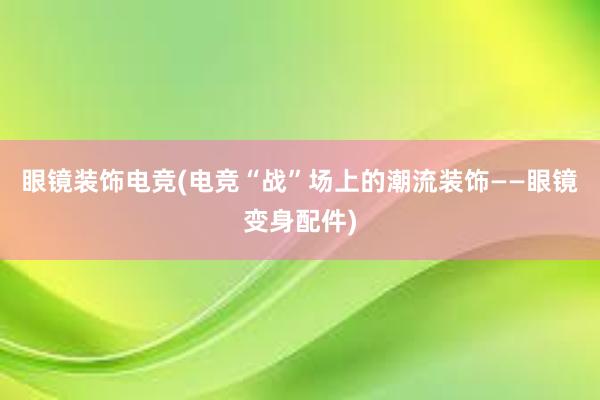 眼镜装饰电竞(电竞“战”场上的潮流装饰——眼镜变身配件)